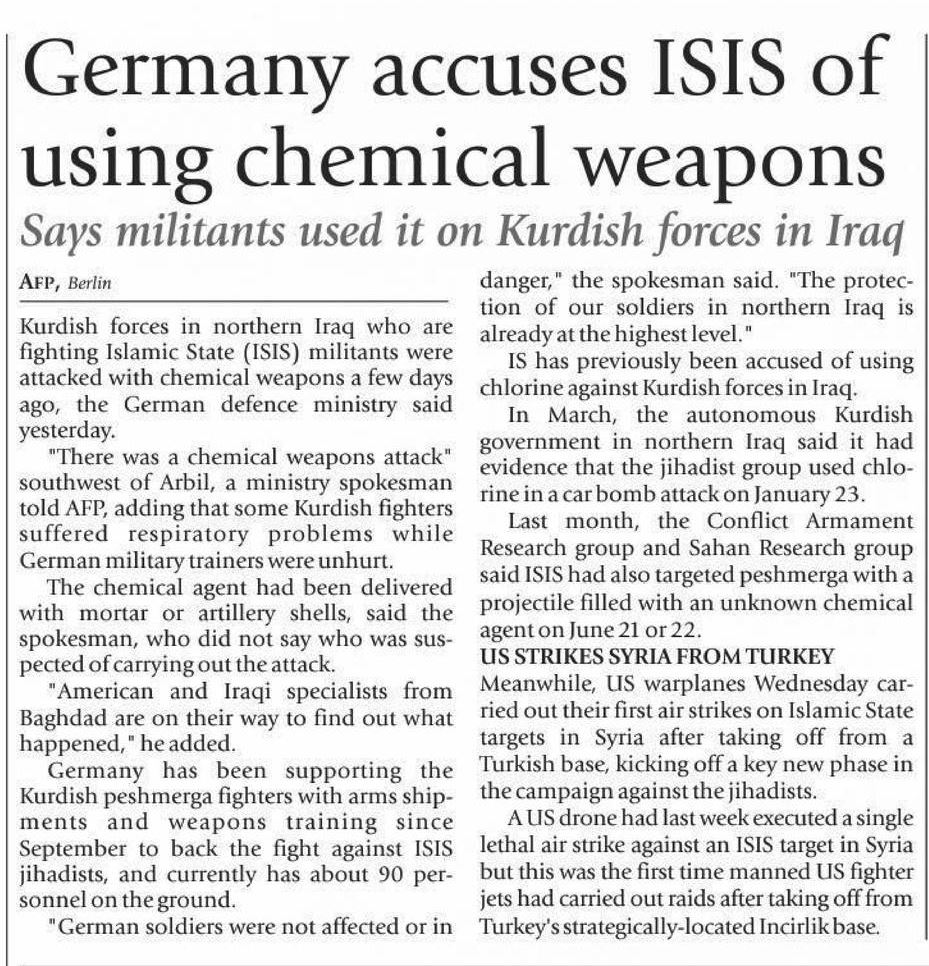 Germany accuses ISIS of using chemical weapons

Says militants used it on Kurdish forces in Iraq

AFP, Berlin

Kurdish forces in northern Iraq who are fighting Islamic State (ISIS) militants were attacked with chemical weapons a few days ago, the German defence ministry said yesterday.

"There was a chemical weapons attack" southwest of Arbil, a ministry spokesman told AFP, adding that some Kurdish fighters suffered respiratory problems while German military trainers were unhurt.

The chemical agent had been delivered with mortar or artillery shells, said the spokesman, who did not say who was suspected of carrying out the attack.

"American and Iraqi specialists from Baghdad are on their way to find out what happened," he added.

Germany has been supporting the Kurdish peshmerga fighters with arms shipments and weapons training since September to back the fight against ISIS jihadists, and currently has about 90 personnel on the ground.

"German soldiers were not affected or in danger," the spokesman said. "The protection of our soldiers in northern Iraq is already at the highest level."

IS has previously been accused of using chlorine against Kurdish forces in Iraq.

In March, the autonomous Kurdish government in northern Iraq said it had evidence that the jihadist group used chlorine in a car bomb attack on January 23.

Last month, the Conflict Armament Research group and Sahan Research group said ISIS had also targeted peshmerga with a projectile filled with an unknown chemical agent on June 21 or 22.

US STRIKES SYRIA FROM TURKEY

Meanwhile, US warplanes Wednesday carried out their first air strikes on Islamic State targets in Syria after taking off from a Turkish base, kicking off a key new phase in the campaign against the jihadists.

A US drone had last week executed a single lethal air strike against an ISIS target in Syria but this was the first time manned US fighter jets had carried out raids after taking off from Turkey's strategically-located Incirlik base.